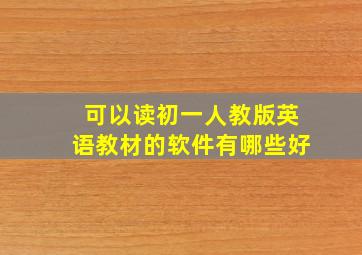 可以读初一人教版英语教材的软件有哪些好